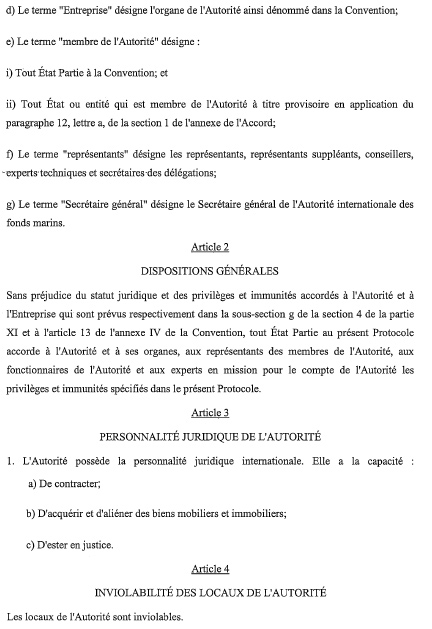 d) Le terme "Entreprise" désigne l'organe de l'Autorité ainsi dénommé dans la Convention;

e) Le terme "membre de l'Autorité" désigne :

i) Tout État Partie à la Convention; et

ii) Tout État ou entité qui est membre de l'Autorité à titre provisoire en application du paragraphe 12, lettre a, de la section 1 de l'annexe de l'Accord;

f) Le terme "représentants" désigne les représentants, représentants suppléants, conseillers, experts techniques et secrétaires des délégations;

g) Le terme "Secrétaire général" désigne le Secrétaire général de l'Autorité internationale des fonds marins.

Article 2

DISPOSITIONS GÉNÉRALES

Sans préjudice du statut juridique et des privilèges et immunités accordés à l'Autorité et à l'Entreprise qui sont prévus respectivement dans la sous-section g de la section 4 de la partie XI et à l'article 13 de l'annexe IV de la Convention, tout État Partie au présent Protocole accorde à l'Autorité et à ses organes, aux représentants des membres de l'Autorité, aux fonctionnaires de l'Autorité et aux experts en mission pour le compte de l'Autorité les privilèges et immunités spécifiés dans le présent Protocole.

Article 3

PERSONNALITÉ JURIDIQUE DE L'AUTORITÉ

1. L'Autorité possède la personnalité juridique internationale. Elle a la capacité :

a) De contracter;

b) D'acquérir et d'aliéner des biens mobiliers et immobiliers;

c) D'ester en justice.

Article 4

INVIOLABILITÉ DES LOCAUX DE L'AUTORITÉ

Les locaux de l'Autorité sont inviolables.